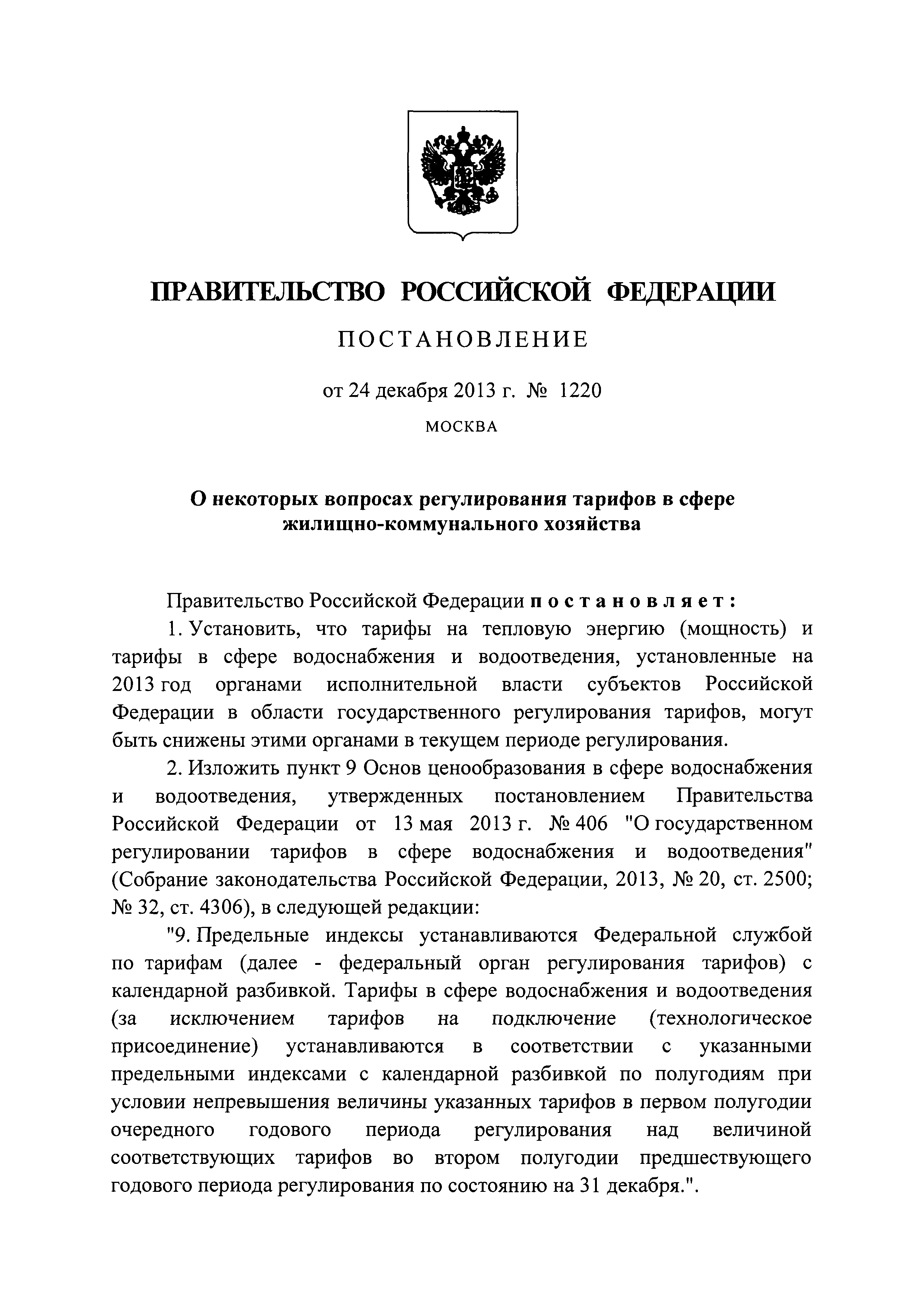 ПРАВИТЕЛЬСТВО РОССИЙСКОЙ ФЕДЕРАЦИИ

ПОСТАНОВЛЕНИЕ

от 24 декабря 2013 г. № 1220

МОСКВА

О некоторых вопросах регулирования тарифов в сфере жилищно-коммунального хозяйства

Правительство Российской Федерации постановляет:

1. Установить, что тарифы на тепловую энергию (мощность) и тарифы в сфере водоснабжения и водоотведения, установленные на 2013 год органами исполнительной власти субъектов Российской Федерации в области государственного регулирования тарифов, могут быть снижены этими органами в текущем периоде регулирования.

2. Изложить пункт 9 Основ ценообразования в сфере водоснабжения и водоотведения, утвержденных постановлением Правительства Российской Федерации от 13 мая 2013 г. № 406 "О государственном регулировании тарифов в сфере водоснабжения и водоотведения" (Собрание законодательства Российской Федерации, 2013, № 20, ст. 2500; № 32, ст. 4306), в следующей редакции:

"9. Предельные индексы устанавливаются Федеральной службой по тарифам (далее - федеральный орган регулирования тарифов) с календарной разбивкой. Тарифы в сфере водоснабжения и водоотведения (за исключением тарифов на подключение (технологическое присоединение) устанавливаются в соответствии с указанными предельными индексами с календарной разбивкой по полугодиям при условии непревышения величины указанных тарифов в первом полугодии очередного годового периода регулирования над величиной соответствующих тарифов во втором полугодии предшествующего годового периода регулирования по состоянию на 31 декабря.".